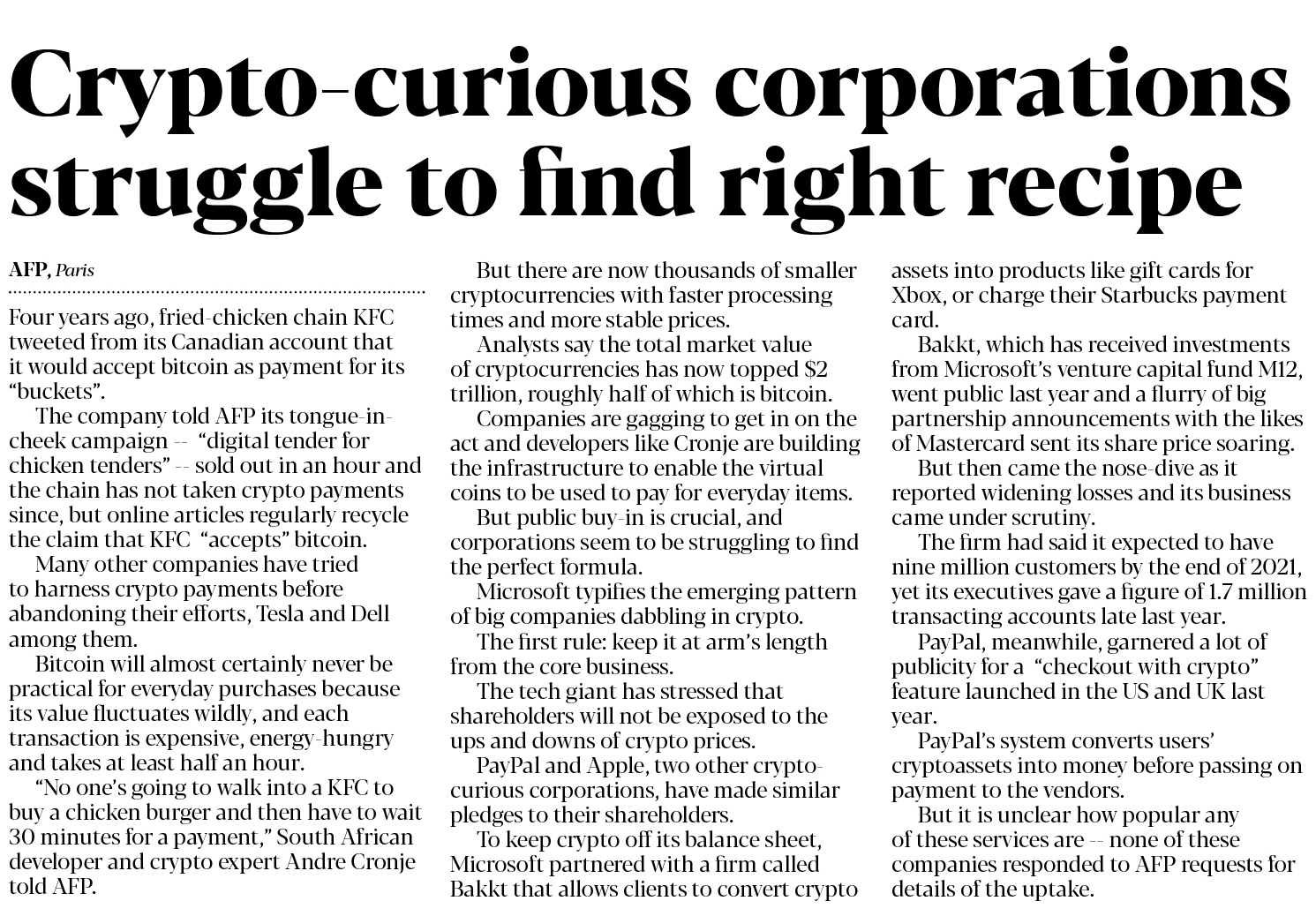 Crypto-curious corporations struggle to find right recipe

AFP, Paris

Four years ago, fried-chicken chain KFC tweeted from its Canadian account that it would accept bitcoin as payment for its "buckets".

The company told AFP its tongue-in-cheek campaign -- "digital tender for chicken tenders" -- sold out in an hour and the chain has not taken crypto payments since, but online articles regularly recycle the claim that KFC "accepts" bitcoin.

Many other companies have tried to harness crypto payments before abandoning their efforts, Tesla and Dell among them.

Bitcoin will almost certainly never be practical for everyday purchases because its value fluctuates wildly, and each transaction is expensive, energy-hungry and takes at least half an hour.

"No one's going to walk into a KFC to buy a chicken burger and then have to wait 30 minutes for a payment," South African developer and crypto expert Andre Cronje told AFP.

But there are now thousands of smaller cryptocurrencies with faster processing times and more stable prices.

Analysts say the total market value of cryptocurrencies has now topped $2 trillion, roughly half of which is bitcoin.

Companies are gagging to get in on the act and developers like Cronje are building the infrastructure to enable the virtual coins to be used to pay for everyday items.

But public buy-in is crucial, and corporations seem to be struggling to find the perfect formula.

Microsoft typifies the emerging pattern of big companies dabbling in crypto.

The first rule: keep it at arm's length from the core business.

The tech giant has stressed that shareholders will not be exposed to the ups and downs of crypto prices.

PayPal and Apple, two other crypto-curious corporations, have made similar pledges to their shareholders.

To keep crypto off its balance sheet, Microsoft partnered with a firm called Bakkt that allows clients to convert crypto assets into products like gift cards for Xbox, or charge their Starbucks payment card.

Bakkt, which has received investments from Microsoft's venture capital fund M12, went public last year and a flurry of big partnership announcements with the likes of Mastercard sent its share price soaring.

But then came the nose-dive as it reported widening losses and its business came under scrutiny.

The firm had said it expected to have nine million customers by the end of 2021, yet its executives gave a figure of 1.7 million transacting accounts late last year.

PayPal, meanwhile, garnered a lot of publicity for a "checkout with crypto" feature launched in the US and UK last year.

PayPal's system converts users' cryptoassets into money before passing on payment to the vendors.

But it is unclear how popular any of these services are -- none of these companies responded to AFP requests for details of the uptake.